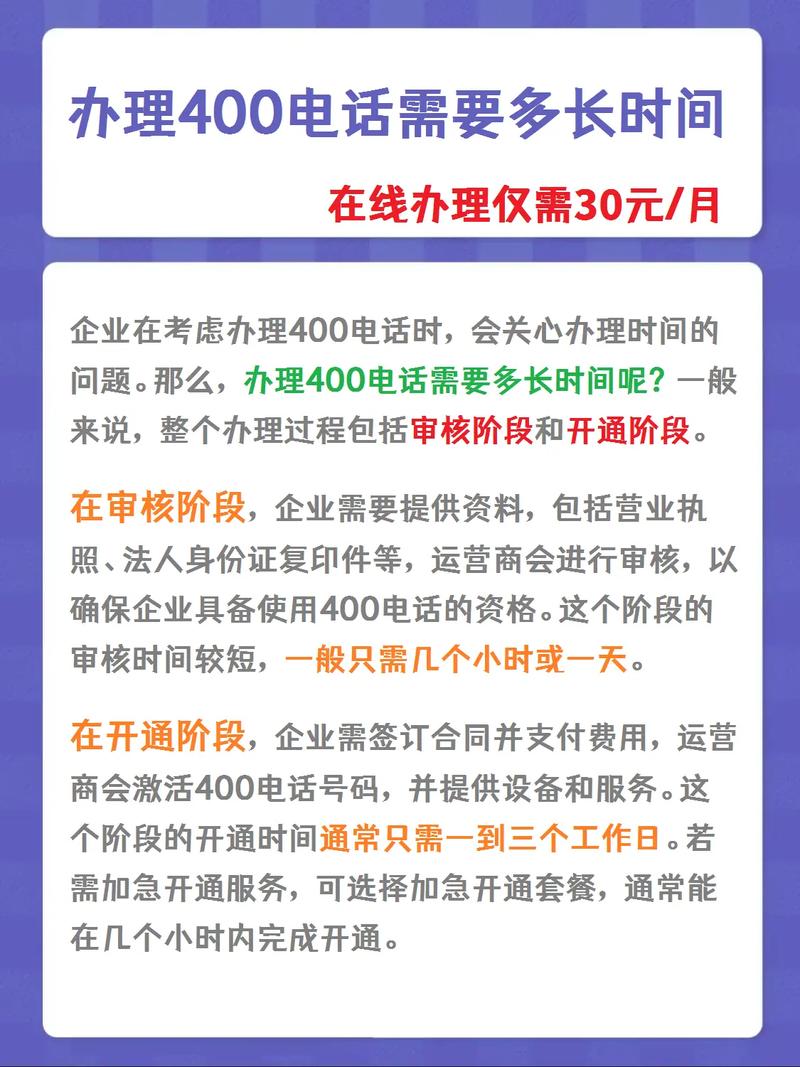 办理400电话需要多长时间

在线办理仅需30元/月

企业在考虑办理400电话时，会关心办理时间的问题。那么，办理400电话需要多长时间呢？一般来说，整个办理过程包括审核阶段和开通阶段。

在审核阶段，企业需要提供资料，包括营业执照、法人身份证复印件等，运营商会进行审核，以确保企业具备使用400电话的资格。这个阶段的审核时间较短，一般只需几个小时或一天。

在开通阶段，企业需签订合同并支付费用，运营商会激活400电话号码，并提供设备和服务。这个阶段的开通时间通常只需一到三个工作日。若需加急开通服务，可选择加急开通套餐，通常能在几个小时内完成开通。